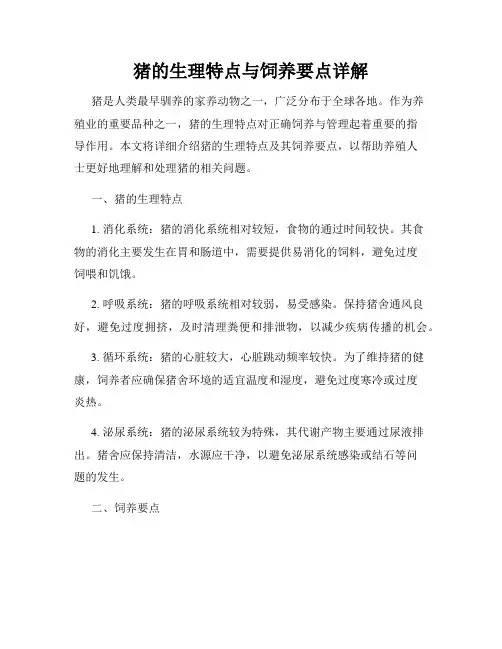 猪的生理特点与饲养要点详解

猪是人类最早驯养的家养动物之一，广泛分布于全球各地。作为养殖业的重要品种之一，猪的生理特点对正确饲养与管理起着重要的指导作用。本文将详细介绍猪的生理特点及其饲养要点，以帮助养殖人士更好地理解和处理猪的相关问题。

一、猪的生理特点

1. 消化系统：猪的消化系统相对较短，食物的通过时间较快。其食物的消化主要发生在胃和肠道中，需要提供易消化的饲料，避免过度饲喂和饥饿。

2. 呼吸系统：猪的呼吸系统相对较弱，易受感染。保持猪舍通风良好，避免过度拥挤，及时清理粪便和排泄物，以减少疾病传播的机会。

3. 循环系统：猪的心脏较大，心脏跳动频率较快。为了维持猪的健康，饲养者应确保猪舍环境的适宜温度和湿度，避免过度寒冷或过度炎热。

4. 泌尿系统：猪的泌尿系统较为特殊，其代谢产物主要通过尿液排出。猪舍应保持清洁，水源应干净，以避免泌尿系统感染或结石等问题的发生。

二、饲养要点